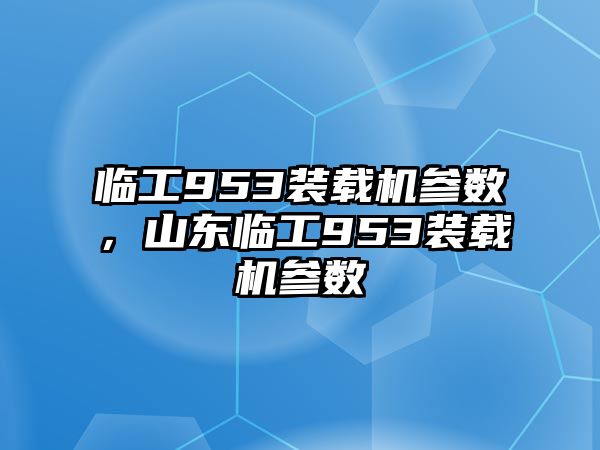 临工953装载机参数，山东临工953装载机参数